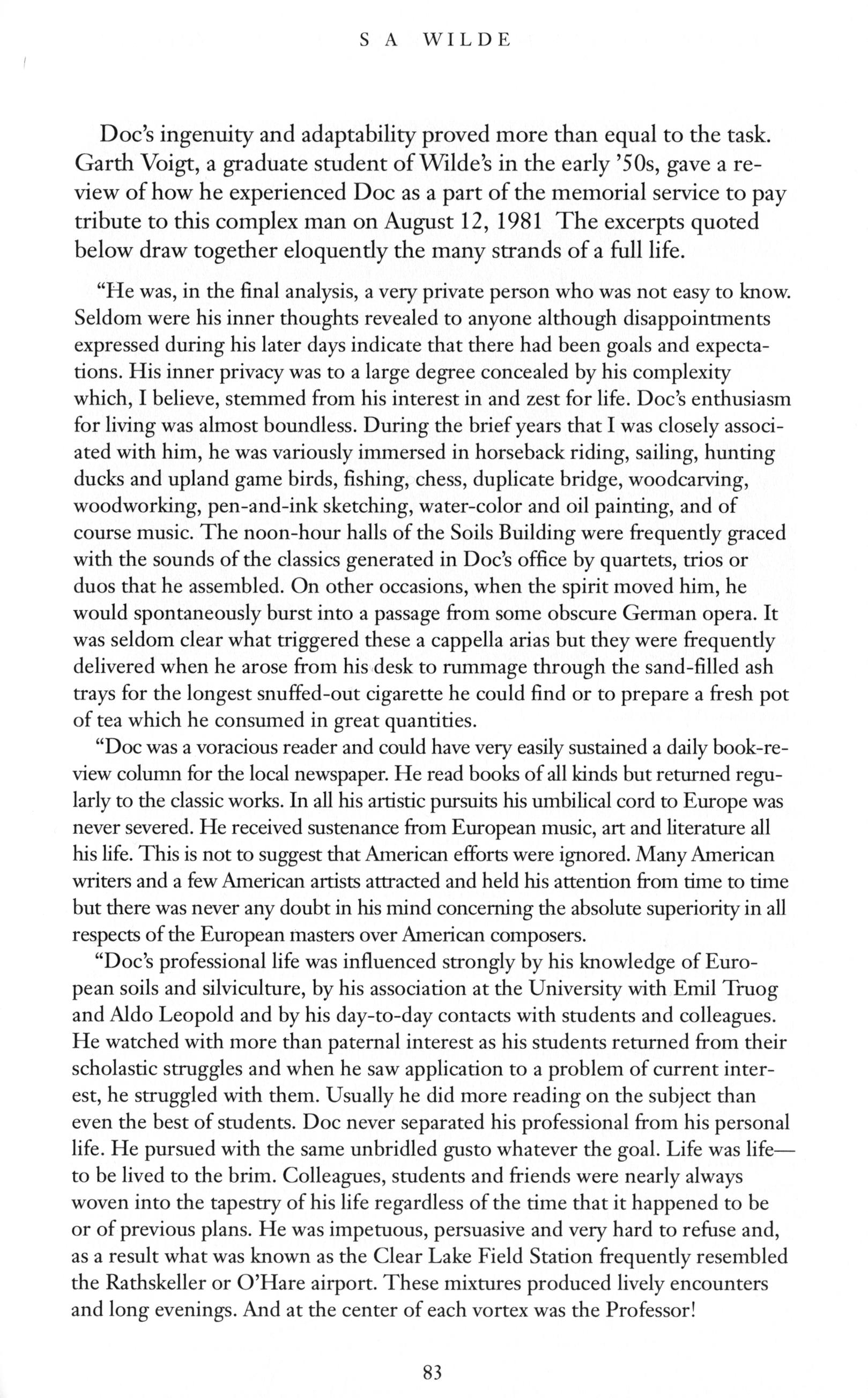 S A WILDE

Doc's ingenuity and adaptability proved more than equal to the task. Garth Voigt, a graduate student of Wilde's in the early '50s, gave a review of how he experienced Doc as a part of the memorial service to pay tribute to this complex man on August 12, 1981 The excerpts quoted below draw together eloquently the many strands of a full life.

"He was, in the final analysis, a very private person who was not easy to know. Seldom were his inner thoughts revealed to anyone although disappointments expressed during his later days indicate that there had been goals and expectations. His inner privacy was to a large degree concealed by his complexity which, I believe, stemmed from his interest in and zest for life. Doc's enthusiasm for living was almost boundless. During the brief years that I was closely associated with him, he was variously immersed in horseback riding, sailing, hunting ducks and upland game birds, fishing, chess, duplicate bridge, woodcarving, woodworking, pen-and-ink sketching, water-color and oil painting, and of course music. The noon-hour halls of the Soils Building were frequently graced with the sounds of the classics generated in Doc's office by quartets, trios or duos that he assembled. On other occasions, when the spirit moved him, he would spontaneously burst into a passage from some obscure German opera. It was seldom clear what triggered these a cappella arias but they were frequently delivered when he arose from his desk to rummage through the sand-filled ash trays for the longest snuffed-out cigarette he could find or to prepare a fresh pot of tea which he consumed in great quantities.

"Doc was a voracious reader and could have very easily sustained a daily book-review column for the local newspaper. He read books of all kinds but returned regularly to the classic works. In all his artistic pursuits his umbilical cord to Europe was never severed. He received sustenance from European music, art and literature all his life. This is not to suggest that American efforts were ignored. Many American writers and a few American artists attracted and held his attention from time to time but there was never any doubt in his mind concerning the absolute superiority in all respects of the European masters over American composers.

"Doc's professional life was influenced strongly by his knowledge of European soils and silviculture, by his association at the University with Emil Truog and Aldo Leopold and by his day-to-day contacts with students and colleagues. He watched with more than paternal interest as his students returned from their scholastic struggles and when he saw application to a problem of current interest, he struggled with them. Usually he did more reading on the subject than even the best of students. Doc never separated his professional from his personal life. He pursued with the same unbridled gusto whatever the goal. Life was life—to be lived to the brim. Colleagues, students and friends were nearly always woven into the tapestry of his life regardless of the time that it happened to be or of previous plans. He was impetuous, persuasive and very hard to refuse and, as a result what was known as the Clear Lake Field Station frequently resembled the Rathskeller or O'Hare airport. These mixtures produced lively encounters and long evenings. And at the center of each vortex was the Professor!

83